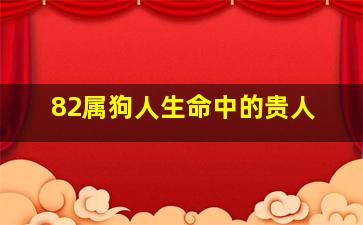 82属狗人生命中的贵人